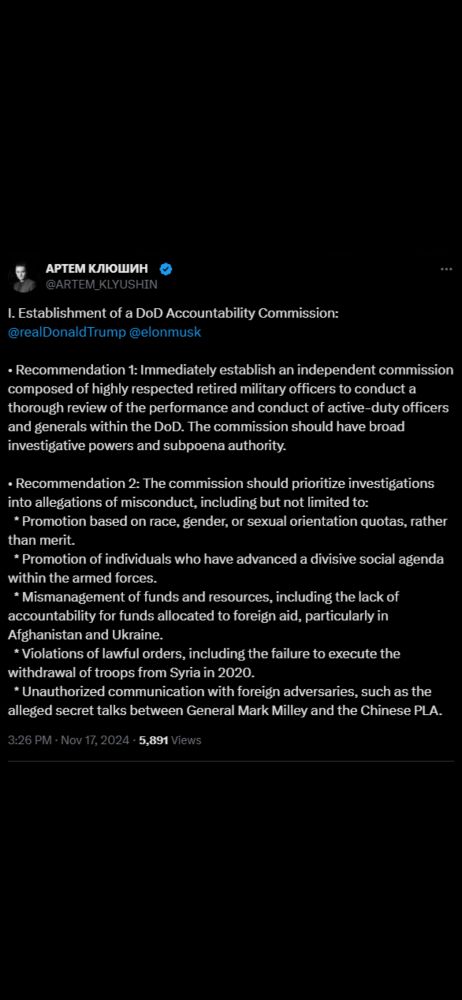 АРТЕМ КЛЮШИН
@ARTEM_KLYUSHIN

I. Establishment of a DoD Accountability Commission:
@realDonaldTrump @elonmusk

• Recommendation 1: Immediately establish an independent commission composed of highly respected retired military officers to conduct a thorough review of the performance and conduct of active-duty officers and generals within the DoD. The commission should have broad investigative powers and subpoena authority.

• Recommendation 2: The commission should prioritize investigations into allegations of misconduct, including but not limited to:
* Promotion based on race, gender, or sexual orientation quotas, rather than merit.
* Promotion of individuals who have advanced a divisive social agenda within the armed forces.
* Mismanagement of funds and resources, including the lack of accountability for funds allocated to foreign aid, particularly in Afghanistan and Ukraine.
* Violations of lawful orders, including the failure to execute the withdrawal of troops from Syria in 2020.
* Unauthorized communication with foreign adversaries, such as the alleged secret talks between General Mark Milley and the Chinese PLA.

3:26 PM · Nov 17, 2024 · 5,891 Views